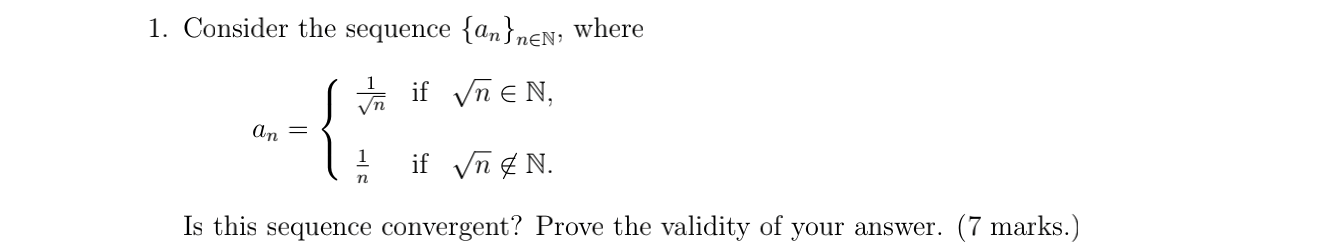 1. Consider the sequence $\{a_n\}_{n\in\mathbb{N}}$, where

$$a_n = \begin{cases} \frac{1}{\sqrt{n}} & \text{if } \sqrt{n} \in \mathbb{N}, \\ \frac{1}{n} & \text{if } \sqrt{n} \notin \mathbb{N}. \end{cases}$$

Is this sequence convergent? Prove the validity of your answer. (7 marks.)